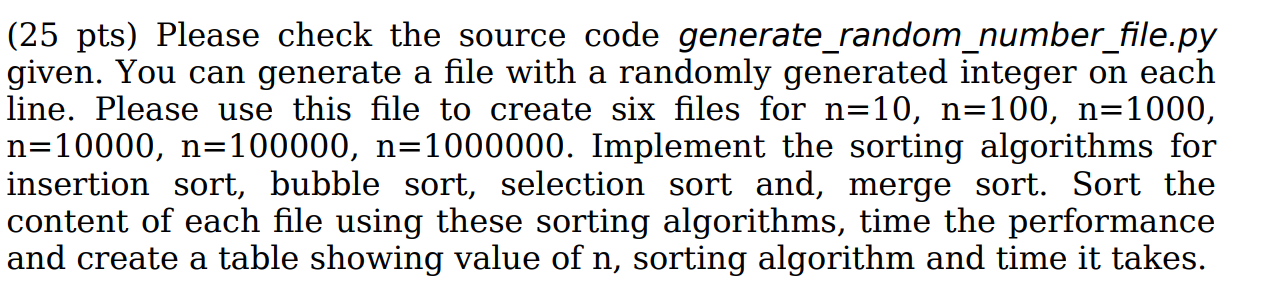 (25 pts) Please check the source code generate_random_number_file.py given. You can generate a file with a randomly generated integer on each line. Please use this file to create six files for n=10, n=100, n=1000, n=10000, n=100000, n=1000000. Implement the sorting algorithms for insertion sort, bubble sort, selection sort and, merge sort. Sort the content of each file using these sorting algorithms, time the performance and create a table showing value of n, sorting algorithm and time it takes.